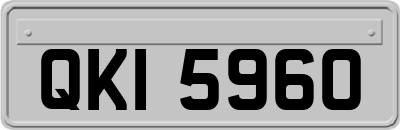 QKI 5960